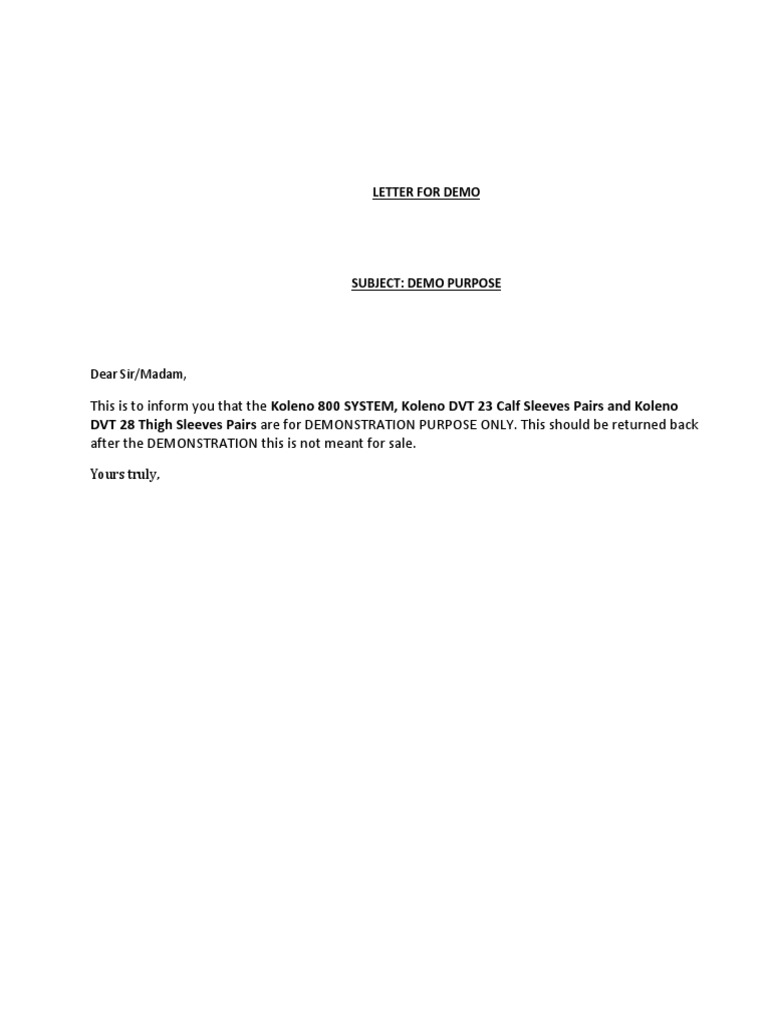 LETTER FOR DEMO

SUBJECT: DEMO PURPOSE

Dear Sir/Madam,

This is to inform you that the Koleno 800 SYSTEM, Koleno DVT 23 Calf Sleeves Pairs and Koleno DVT 28 Thigh Sleeves Pairs are for DEMONSTRATION PURPOSE ONLY. This should be returned back after the DEMONSTRATION this is not meant for sale.

Yours truly,